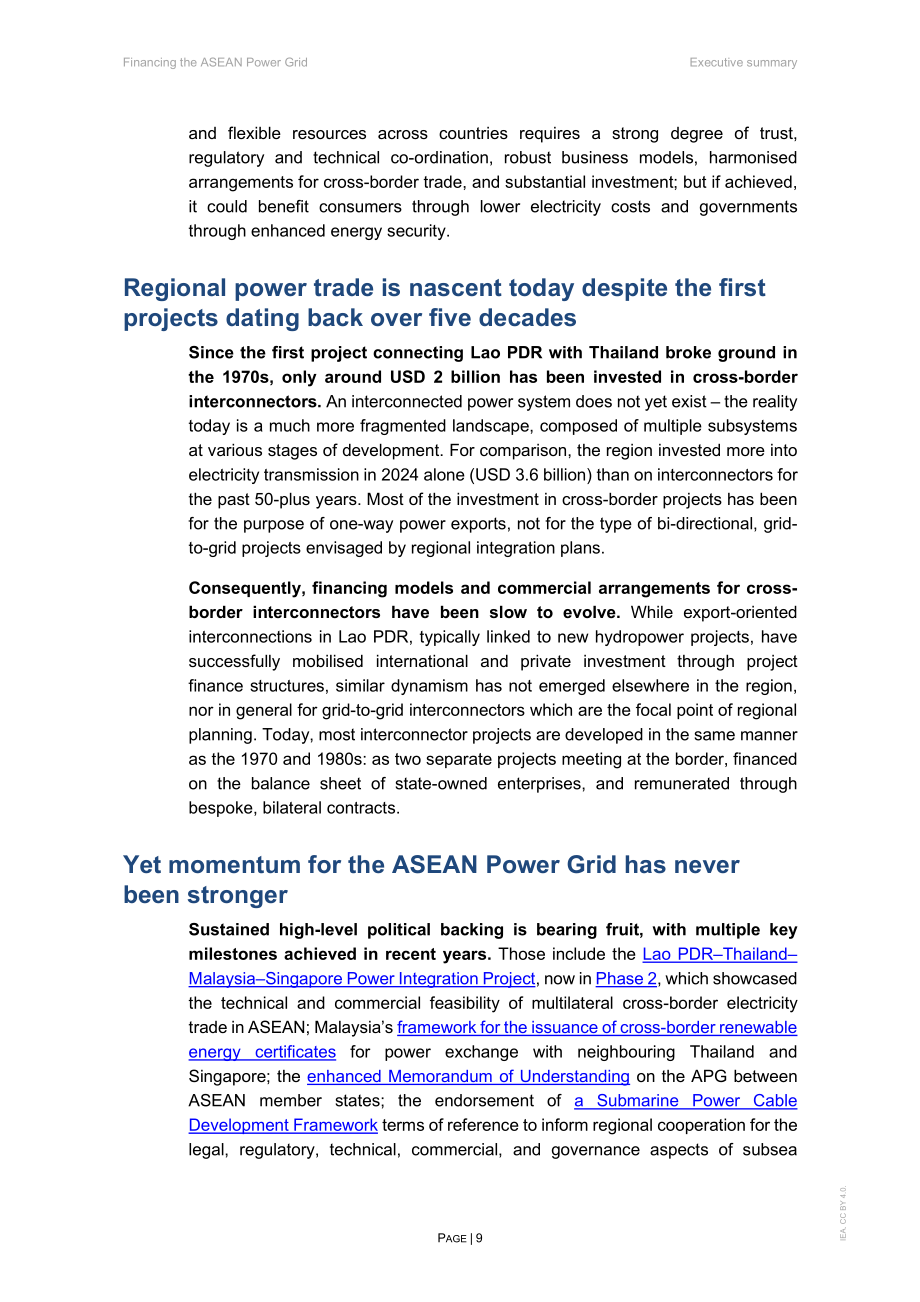 Financing the ASEAN Power Grid

Executive summary

and flexible resources across countries requires a strong degree of trust, regulatory and technical co-ordination, robust business models, harmonised arrangements for cross-border trade, and substantial investment; but if achieved, it could benefit consumers through lower electricity costs and governments through enhanced energy security.

Regional power trade is nascent today despite the first projects dating back over five decades

Since the first project connecting Lao PDR with Thailand broke ground in the 1970s, only around USD 2 billion has been invested in cross-border interconnectors. An interconnected power system does not yet exist – the reality today is a much more fragmented landscape, composed of multiple subsystems at various stages of development. For comparison, the region invested more into electricity transmission in 2024 alone (USD 3.6 billion) than on interconnectors for the past 50-plus years. Most of the investment in cross-border projects has been for the purpose of one-way power exports, not for the type of bi-directional, grid-to-grid projects envisaged by regional integration plans.

Consequently, financing models and commercial arrangements for cross-border interconnectors have been slow to evolve. While export-oriented interconnections in Lao PDR, typically linked to new hydropower projects, have successfully mobilised international and private investment through project finance structures, similar dynamism has not emerged elsewhere in the region, nor in general for grid-to-grid interconnectors which are the focal point of regional planning. Today, most interconnector projects are developed in the same manner as the 1970 and 1980s: as two separate projects meeting at the border, financed on the balance sheet of state-owned enterprises, and remunerated through bespoke, bilateral contracts.

Yet momentum for the ASEAN Power Grid has never been stronger

Sustained high-level political backing is bearing fruit, with multiple key milestones achieved in recent years. Those include the Lao PDR–Thailand–Malaysia–Singapore Power Integration Project, now in Phase 2, which showcased the technical and commercial feasibility of multilateral cross-border electricity trade in ASEAN; Malaysia's framework for the issuance of cross-border renewable energy certificates for power exchange with neighbouring Thailand and Singapore; the enhanced Memorandum of Understanding on the APG between ASEAN member states; the endorsement of a Submarine Power Cable Development Framework terms of reference to inform regional cooperation for the legal, regulatory, technical, commercial, and governance aspects of subsea

PAGE | 9

IEA. CC BY 4.0.